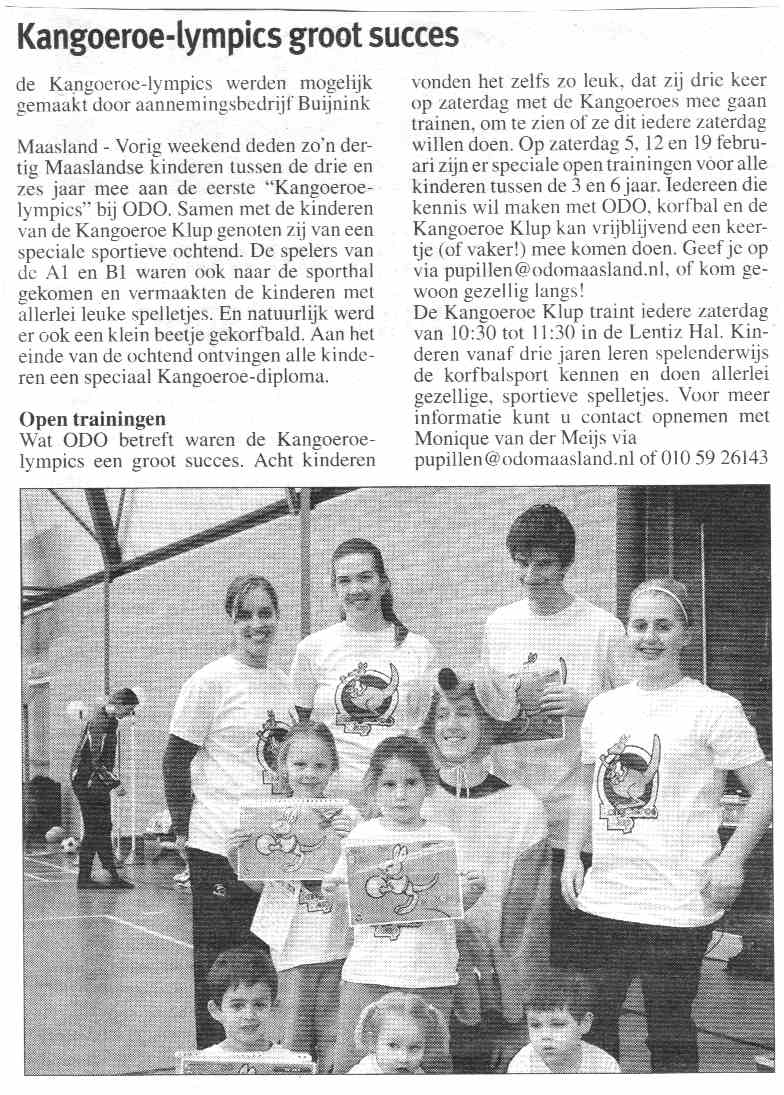 Kangoeroe-lympics groot succes

de Kangoeroe-lympics werden mogelijk gemaakt door aannemingsbedrijf Buijnink

Maasland - Vorig weekend deden zo'n dertig Maaslandse kinderen tussen de drie en zes jaar mee aan de eerste "Kangoeroe-lympics" bij ODO. Samen met de kinderen van de Kangoeroe Klup genoten zij van een speciale sportieve ochtend. De spelers van de A1 en B1 waren ook naar de sporthal gekomen en vermaakten de kinderen met allerlei leuke spelletjes. En natuurlijk werd er ook een klein beetje gekorfbald. Aan het einde van de ochtend ontvingen alle kinderen een speciaal Kangoeroe-diploma.

Open trainingen
Wat ODO betreft waren de Kangoeroe-lympics een groot succes. Acht kinderen vonden het zelfs zo leuk, dat zij drie keer op zaterdag met de Kangoeroes mee gaan trainen, om te zien of ze dit iedere zaterdag willen doen. Op zaterdag 5, 12 en 19 februari zijn er speciale open trainingen voor alle kinderen tussen de 3 en 6 jaar. Iedereen die kennis wil maken met ODO, korfbal en de Kangoeroe Klup kan vrijblijvend een keertje (of vaker!) mee komen doen. Geef je op via pupillen@odomaasland.nl, of kom gewoon gezellig langs!
De Kangoeroe Klup traint iedere zaterdag van 10:30 tot 11:30 in de Lentiz Hal. Kinderen vanaf drie jaren leren spelenderwijs de korfbalsport kennen en doen allerlei gezellige, sportieve spelletjes. Voor meer informatie kunt u contact opnemen met Monique van der Meijs via pupillen@odomaasland.nl of 010 59 26143